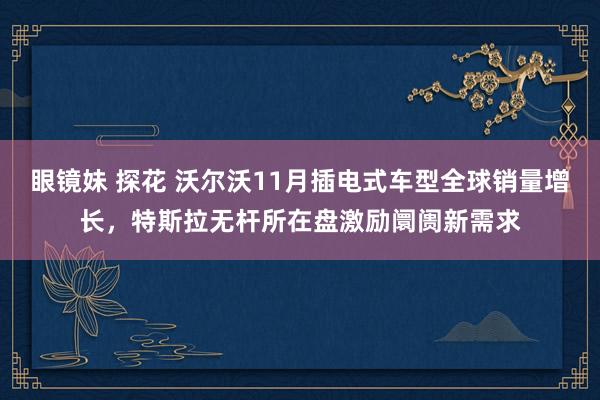 眼镜妹 探花 沃尔沃11月插电式车型全球销量增长，特斯拉无杆所在盘激励阛阓新需求